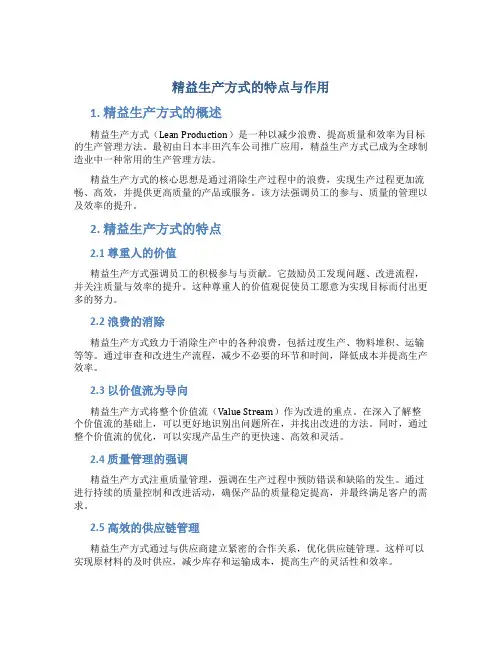 精益生产方式的特点与作用

1. 精益生产方式的概述

精益生产方式（Lean Production）是一种以减少浪费、提高质量和效率为目标的生产管理方法。最初由日本丰田汽车公司推广应用，精益生产方式已成为全球制造业中一种常用的生产管理方法。

精益生产方式的核心思想是通过消除生产过程中的浪费，实现生产过程更加流畅、高效，并提供更高质量的产品或服务。该方法强调员工的参与、质量的管理以及效率的提升。

2. 精益生产方式的特点

2.1 尊重人的价值

精益生产方式强调员工的积极参与与贡献。它鼓励员工发现问题、改进流程，并关注质量与效率的提升。这种尊重人的价值观促使员工愿意为实现目标而付出更多的努力。

2.2 浪费的消除

精益生产方式致力于消除生产中的各种浪费，包括过度生产、物料堆积、运输等等。通过审查和改进生产流程，减少不必要的环节和时间，降低成本并提高生产效率。

2.3 以价值流为导向

精益生产方式将整个价值流（Value Stream）作为改进的重点。在深入了解整个价值流的基础上，可以更好地识别出问题所在，并找出改进的方法。同时，通过整个价值流的优化，可以实现产品生产的更快速、高效和灵活。

2.4 质量管理的强调

精益生产方式注重质量管理，强调在生产过程中预防错误和缺陷的发生。通过进行持续的质量控制和改进活动，确保产品的质量稳定提高，并最终满足客户的需求。

2.5 高效的供应链管理

精益生产方式通过与供应商建立紧密的合作关系，优化供应链管理。这样可以实现原材料的及时供应，减少库存和运输成本，提高生产的灵活性和效率。